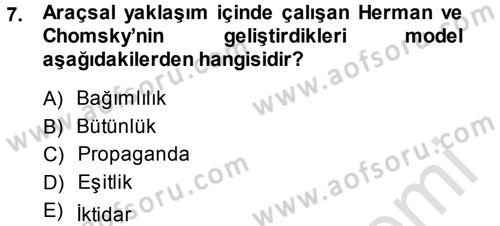 7. Araçsal yaklaşım içinde çalışan Herman ve Chomsky'nin geliştirdikleri model aşağıdakilerden hangisidir?

A) Bağımlılık
B) Bütünlük
C) Propaganda
D) Eşitlik
E) İktidar

www.aofsoru.com
www.aofsoru.com
www.aofsoru.com
www.aofsoru.com